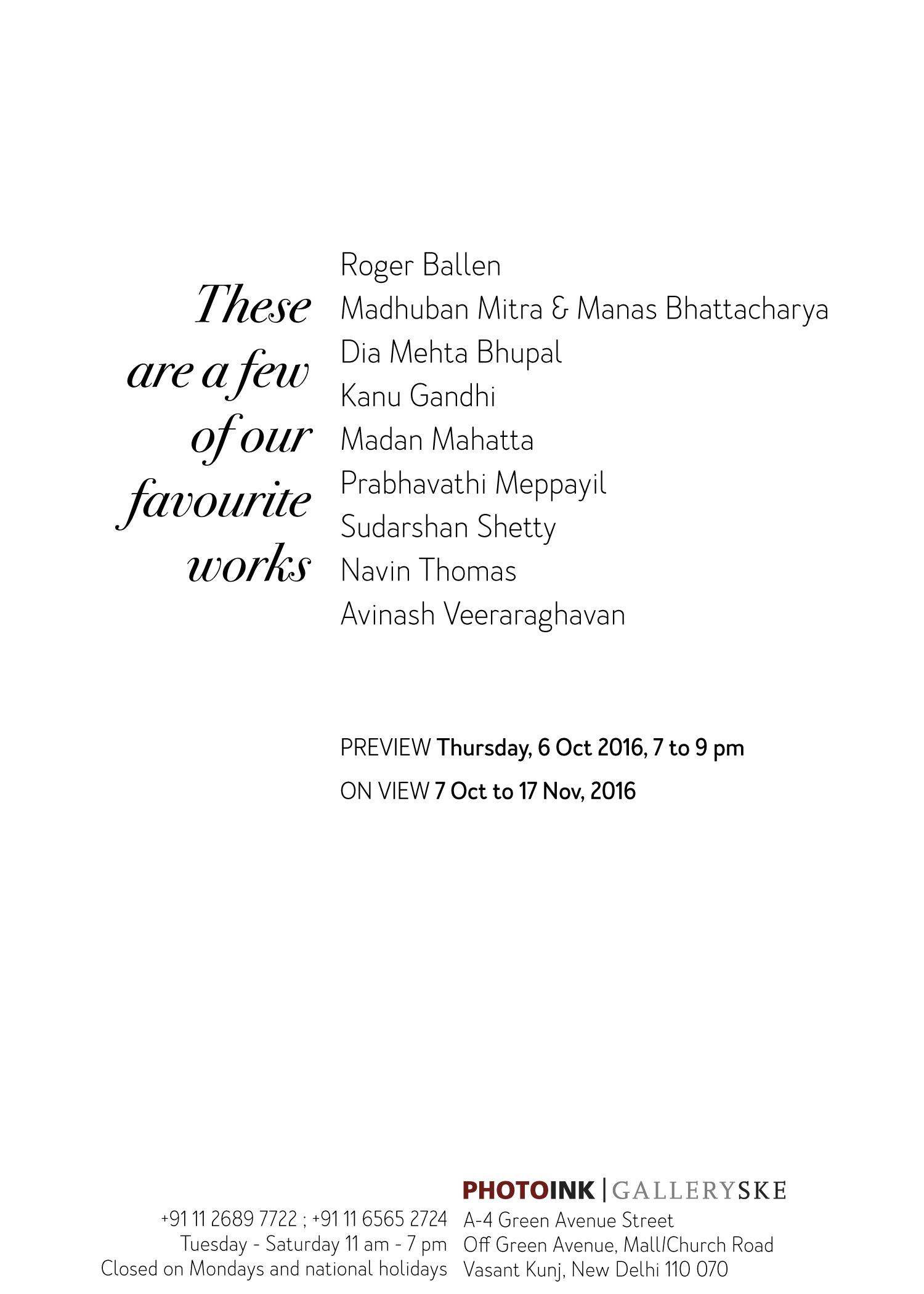 These
are a few
of our
favourite
works

Roger Ballen
Madhuban Mitra & Manas Bhattacharya
Dia Mehta Bhupal
Kanu Gandhi
Madan Mahatta
Prabhavathi Meppayil
Sudarshan Shetty
Navin Thomas
Avinash Veeraraghavan

PREVIEW Thursday, 6 Oct 2016, 7 to 9 pm
ON VIEW 7 Oct to 17 Nov, 2016

+91 11 2689 7722 ; +91 11 6565 2724
Tuesday - Saturday 11 am - 7 pm
Closed on Mondays and national holidays

PHOTOINK | GALLERYSKE
A-4 Green Avenue Street
Off Green Avenue, Mall/Church Road
Vasant Kunj, New Delhi 110 070